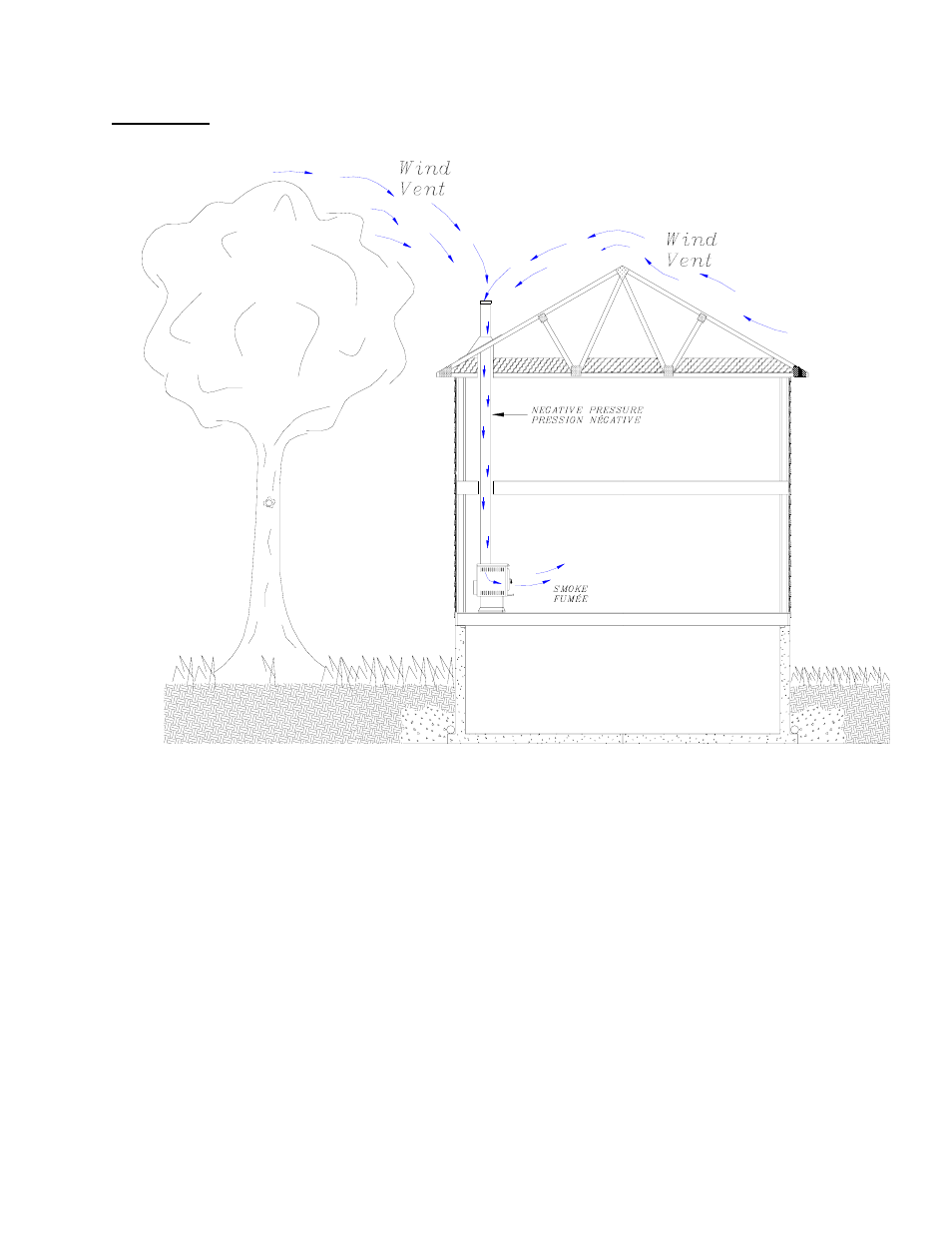 Wind
Vent

Wind
Vent

NEGATIVE PRESSURE
PRESSION NÉGATIVE

SMOKE
FUMÉE